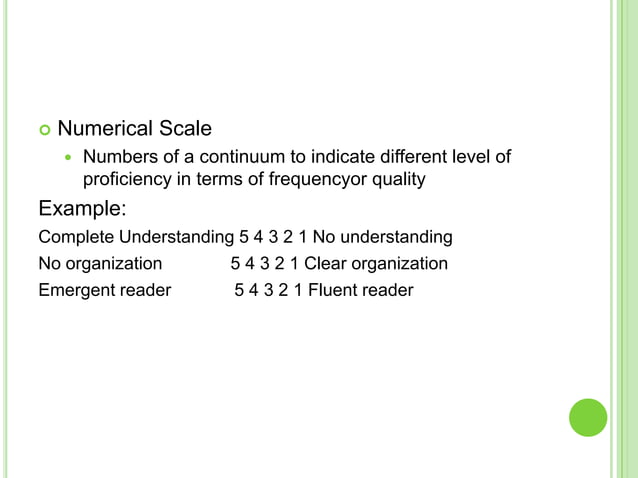 Numerical Scale

Numbers of a continuum to indicate different level of proficiency in terms of frequencyor quality

Example:

Complete Understanding 5 4 3 2 1 No understanding

No organization 5 4 3 2 1 Clear organization

Emergent reader 5 4 3 2 1 Fluent reader